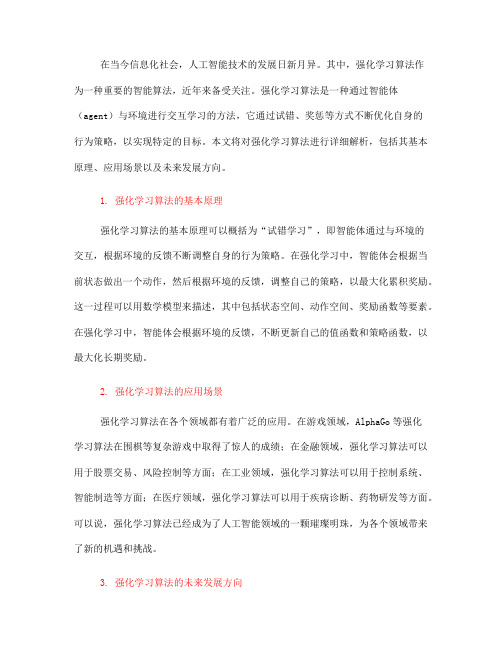 在当今信息化社会，人工智能技术的发展日新月异。其中，强化学习算法作为一种重要的智能算法，近年来备受关注。强化学习算法是一种通过智能体（agent）与环境进行交互学习的方法，它通过试错、奖惩等方式不断优化自身的行为策略，以实现特定的目标。本文将对强化学习算法进行详细解析，包括其基本原理、应用场景以及未来发展方向。

1. 强化学习算法的基本原理

强化学习算法的基本原理可以概括为“试错学习”，即智能体通过与环境的交互，根据环境的反馈不断调整自身的行为策略。在强化学习中，智能体会根据当前状态做出一个动作，然后根据环境的反馈，调整自己的策略，以最大化累积奖励。这一过程可以用数学模型来描述，其中包括状态空间、动作空间、奖励函数等要素。在强化学习中，智能体会根据环境的反馈，不断更新自己的值函数和策略函数，以最大化长期奖励。

2. 强化学习算法的应用场景

强化学习算法在各个领域都有着广泛的应用。在游戏领域，AlphaGo 等强化学习算法在围棋等复杂游戏中取得了惊人的成绩；在金融领域，强化学习算法可以用于股票交易、风险控制等方面；在工业领域，强化学习算法可以用于控制系统、智能制造等方面；在医疗领域，强化学习算法可以用于疾病诊断、药物研发等方面。可以说，强化学习算法已经成为了人工智能领域的一颗璀璨明珠，为各个领域带来了新的机遇和挑战。

3. 强化学习算法的未来发展方向